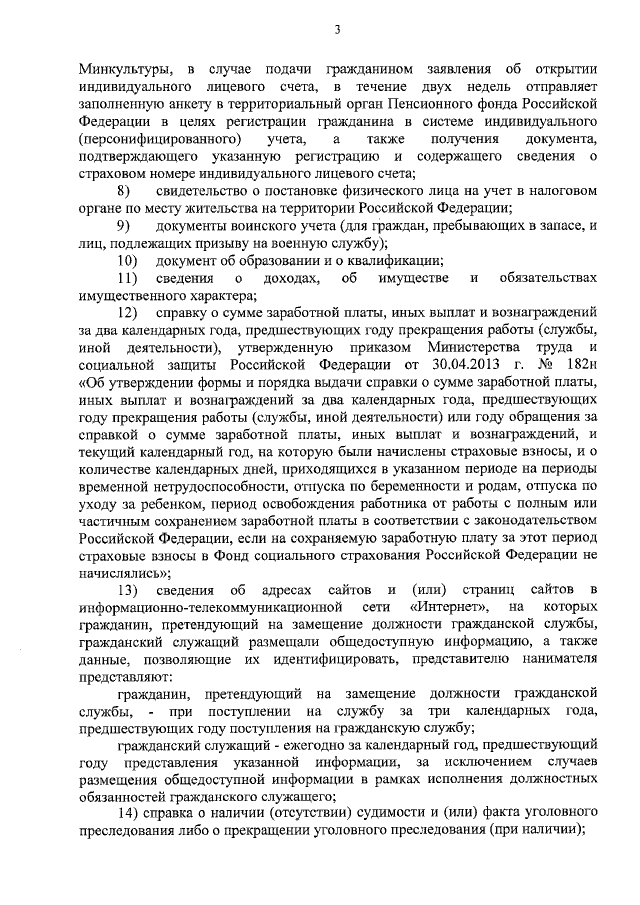 3

Минкультуры, в случае подачи гражданином заявления об открытии индивидуального лицевого счета, в течение двух недель отправляет заполненную анкету в территориальный орган Пенсионного фонда Российской Федерации в целях регистрации гражданина в системе индивидуального (персонифицированного) учета, а также получения документа, подтверждающего указанную регистрацию и содержащего сведения о страховом номере индивидуального лицевого счета;

8) свидетельство о постановке физического лица на учет в налоговом органе по месту жительства на территории Российской Федерации;

9) документы воинского учета (для граждан, пребывающих в запасе, и лиц, подлежащих призыву на военную службу);

10) документ об образовании и о квалификации;

11) сведения о доходах, об имуществе и обязательствах имущественного характера;

12) справку о сумме заработной платы, иных выплат и вознаграждений за два календарных года, предшествующих году прекращения работы (службы, иной деятельности), утвержденную приказом Министерства труда и социальной защиты Российской Федерации от 30.04.2013 г. № 182н «Об утверждении формы и порядка выдачи справки о сумме заработной платы, иных выплат и вознаграждений за два календарных года, предшествующих году прекращения работы (службы, иной деятельности) или году обращения за справкой о сумме заработной платы, иных выплат и вознаграждений, и текущий календарный год, на которую были начислены страховые взносы, и о количестве календарных дней, приходящихся в указанном периоде на периоды временной нетрудоспособности, отпуска по беременности и родам, отпуска по уходу за ребенком, период освобождения работника от работы с полным или частичным сохранением заработной платы в соответствии с законодательством Российской Федерации, если на сохраняемую заработную плату за этот период страховые взносы в Фонд социального страхования Российской Федерации не начислялись»;

13) сведения об адресах сайтов и (или) страниц сайтов в информационно-телекоммуникационной сети «Интернет», на которых гражданин, претендующий на замещение должности гражданской службы, гражданский служащий размещали общедоступную информацию, а также данные, позволяющие их идентифицировать, представителю нанимателя представляют:

гражданин, претендующий на замещение должности гражданской службы, - при поступлении на службу за три календарных года, предшествующих году поступления на гражданскую службу;

гражданский служащий - ежегодно за календарный год, предшествующий году представления указанной информации, за исключением случаев размещения общедоступной информации в рамках исполнения должностных обязанностей гражданского служащего;

14) справка о наличии (отсутствии) судимости и (или) факта уголовного преследования либо о прекращении уголовного преследования (при наличии);